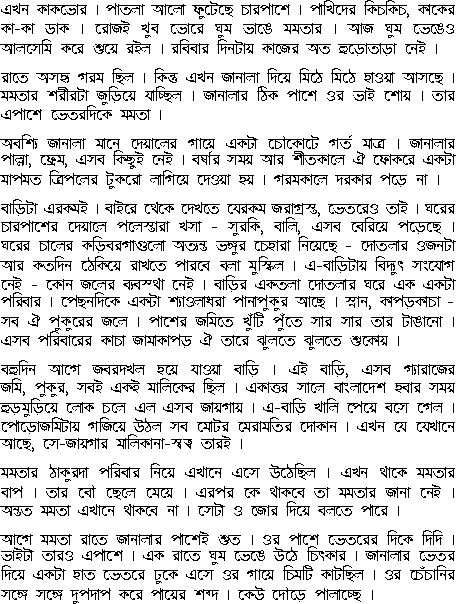 এখন কাকভোর। পাতলা আলো ফুটেছে চারপাশে। পাখিদের কিচকিচ, কাকের কা-কা ডাক। রোজই খুব ভোরে ঘুম ভাঙে মমতার। আজ ঘুম ভেঙেও আলসেমি করে শুয়ে রইল। রবিবার দিনটায় কাজের অত হুড়োতাড়া নেই।

রাতে অসহ্য গরম ছিল। কিন্তু এখন জানালা দিয়ে মিঠে মিঠে হাওয়া আসছে। মমতার শরীরটা জুড়িয়ে যাচ্ছিল। জানালার ঠিক পাশে ওর ভাই শোয়। তার এপাশে ভেতরদিকে মমতা।

অবশ্যি জানালা মানে দেয়ালের গায়ে একটা চৌকোটে গর্ত মাত্র। জানালার পাল্লা, ফ্রেম, এসব কিছুই নেই। বর্ষার সময় আর শীতকালে ঐ ফোকরে একটা মাপমত ত্রিপলের টুকরো লাগিয়ে দেওয়া হয়। গরমকালে দরকার পড়ে না।

বাড়িটা এরকমই। বাইরে থেকে দেখতে যেরকম জরাগ্রস্ত, ভেতরেও তাই। ঘরের চারপাশের দেয়ালে পলেস্তারা খসা - সুরকি, বালি, এসব বেরিয়ে পড়েছে। ঘরের চালের কড়িবরগাগুলো অত্যন্ত ভঙ্গুর চেহারা নিয়েছে - দোতলার ওজনটা আর কতদিন ঠেকিয়ে রাখতে পারবে বলা মুস্কিল। এ-বাড়িটায় বিদ্যুৎ সংযোগ নেই - কোন জলের ব্যবস্থা নেই। বাড়ির একতলা দোতলার ঘরে এক একটা পরিবার। পেছনদিকে একটা শ্যাওলাধরা পানাপুকুর আছে। স্নান, কাপড়কাচা - সব ঐ পুকুরের জলে। পাশের জমিতে খুঁটি পুঁতে সার সার তার টাঙানো। এসব পরিবারের কাচা জামাকাপড় ঐ তারে ঝুলতে ঝুলতে শুকোয়।

বহুদিন আগে জবরদখল হয়ে যাওয়া বাড়ি। এই বাড়ি, এসব গ্যারাজের জমি, পুকুর, সবই একই মালিকের ছিল। একাত্তর সালে বাংলাদেশ হবার সময় হুড়মুড়িয়ে লোক চলে এল এসব জায়গায়। এ-বাড়ি খালি পেয়ে বসে গেল। পোড়োজমিটায় গজিয়ে উঠল সব মোটর মেরামতির দোকান। এখন যে যেখানে আছে, সে-জায়গার মালিকানা-স্বত্ব তারই।

মমতার ঠাকুরদা পরিবার নিয়ে এখানে এসে উঠেছিল। এখন থাকে মমতার বাপ। তার বৌ ছেলে মেয়ে। এরপর কে থাকবে তা মমতার জানা নেই। অন্তত মমতা এখানে থাকবে না। সেটা ও জোর দিয়ে বলতে পারে।

আগে মমতা রাতে জানালার পাশেই শুত। ওর পাশে ভেতরের দিকে দিদি। ভাইটা তারও এপাশে। এক রাতে ঘুম ভেঙে উঠে চিৎকার। জানালার ভেতর দিয়ে একটা হাত ভেতরে ঢুকে এসে ওর গায়ে চিমটি কাটছিল। ওর চেঁচানির সঙ্গে সঙ্গে দুপদাপ করে পায়ের শব্দ। কেউ দৌড়ে পালাচ্ছে।